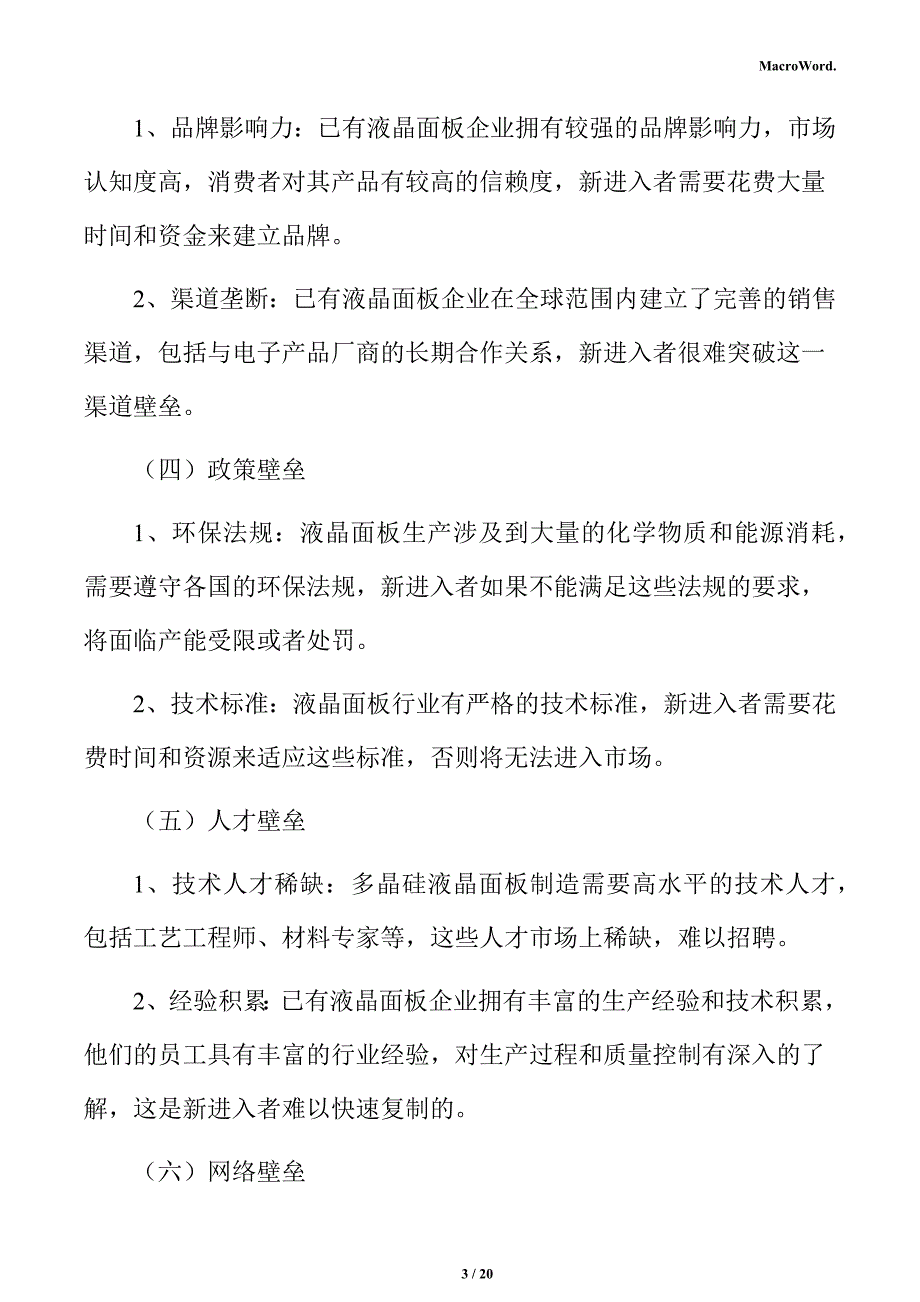 MacroWord.

1、品牌影响力：已有液晶面板企业拥有较强的品牌影响力，市场认知度高，消费者对其产品有较高的信赖度，新进入者需要花费大量时间和资金来建立品牌。

2、渠道垄断：已有液晶面板企业在全球范围内建立了完善的销售渠道，包括与电子产品厂商的长期合作关系，新进入者很难突破这一渠道壁垒。

（四）政策壁垒

1、环保法规：液晶面板生产涉及到大量的化学物质和能源消耗，需要遵守各国的环保法规，新进入者如果不能满足这些法规的要求，将面临产能受限或者处罚。

2、技术标准：液晶面板行业有严格的技术标准，新进入者需要花费时间和资源来适应这些标准，否则将无法进入市场。

（五）人才壁垒

1、技术人才稀缺：多晶硅液晶面板制造需要高水平的技术人才，包括工艺工程师、材料专家等，这些人才市场上稀缺，难以招聘。

2、经验积累：已有液晶面板企业拥有丰富的生产经验和技术积累，他们的员工具有丰富的行业经验，对生产过程和质量控制有深入的了解，这是新进入者难以快速复制的。

（六）网络壁垒

3 / 20